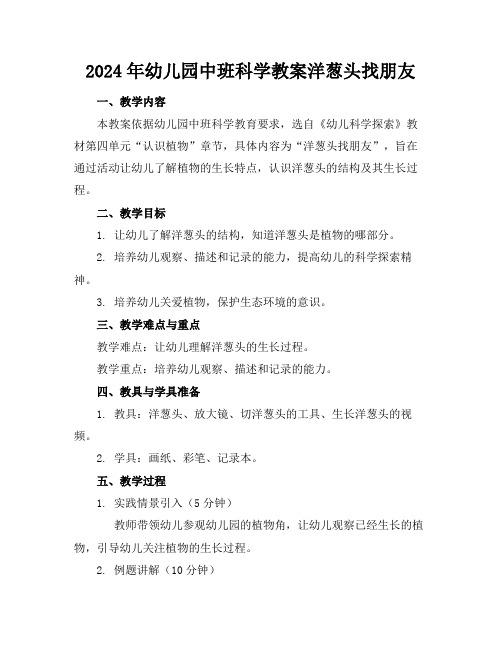 2024年幼儿园中班科学教案洋葱头找朋友

一、教学内容

本教案依据幼儿园中班科学教育要求，选自《幼儿科学探索》教材第四单元“认识植物”章节，具体内容为“洋葱头找朋友”，旨在通过活动让幼儿了解植物的生长特点，认识洋葱头的结构及其生长过程。

二、教学目标

1. 让幼儿了解洋葱头的结构，知道洋葱头是植物的哪部分。

2. 培养幼儿观察、描述和记录的能力，提高幼儿的科学探索精神。

3. 培养幼儿关爱植物，保护生态环境的意识。

三、教学难点与重点

教学难点：让幼儿理解洋葱头的生长过程。

教学重点：培养幼儿观察、描述和记录的能力。

四、教具与学具准备

1. 教具：洋葱头、放大镜、切洋葱头的工具、生长洋葱头的视频。

2. 学具：画纸、彩笔、记录本。

五、教学过程

1. 实践情景引入（5分钟）

教师带领幼儿参观幼儿园的植物角，让幼儿观察已经生长的植物，引导幼儿关注植物的生长过程。

2. 例题讲解（10分钟）